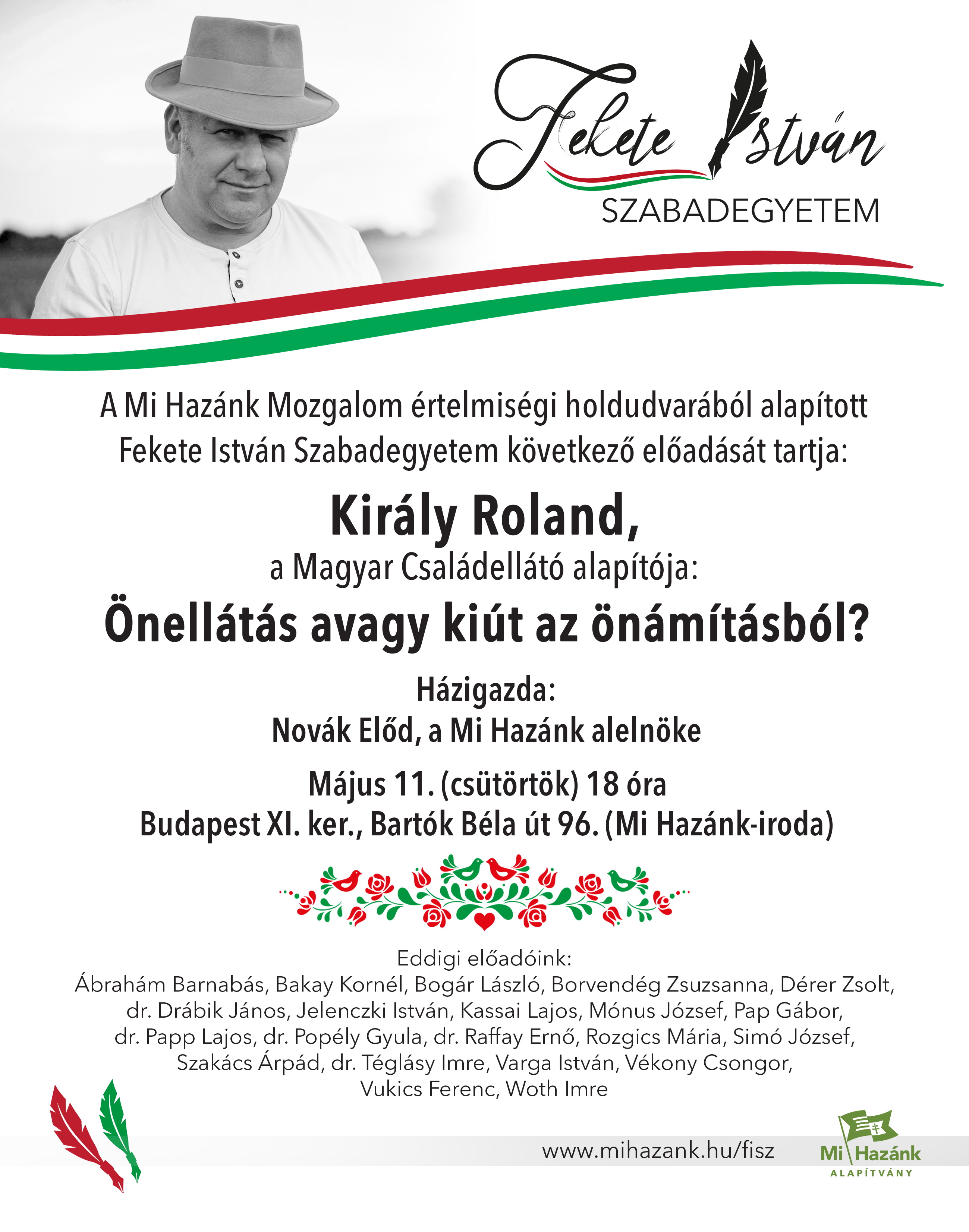 Fekete István
SZABADEGYETEM

A Mi Hazánk Mozgalom értelmiségi holdudvarából alapított Fekete István Szabadegyetem következő előadását tartja:

Király Roland,
a Magyar Családellátó alapítója:
Önellátás avagy kiút az önámításból?

Házigazda:
Novák Előd, a Mi Hazánk alelnöke

Május 11. (csütörtök) 18 óra
Budapest XI. ker., Bartók Béla út 96. (Mi Hazánk-iroda)

Eddigi előadóink:
Ábrahám Barnabás, Bakay Kornél, Bogár László, Borvendég Zsuzsanna, Dérer Zsolt, dr. Drábik János, Jelenczki István, Kassai Lajos, Mónus József, Pap Gábor, dr. Papp Lajos, dr. Popély Gyula, dr. Raffay Ernő, Rozgics Mária, Simó József, Szakács Árpád, dr. Téglásy Imre, Varga István, Vékony Csongor, Vukics Ferenc, Woth Imre

www.mihazank.hu/fisz

Mi Hazánk
ALAPÍTVÁNY